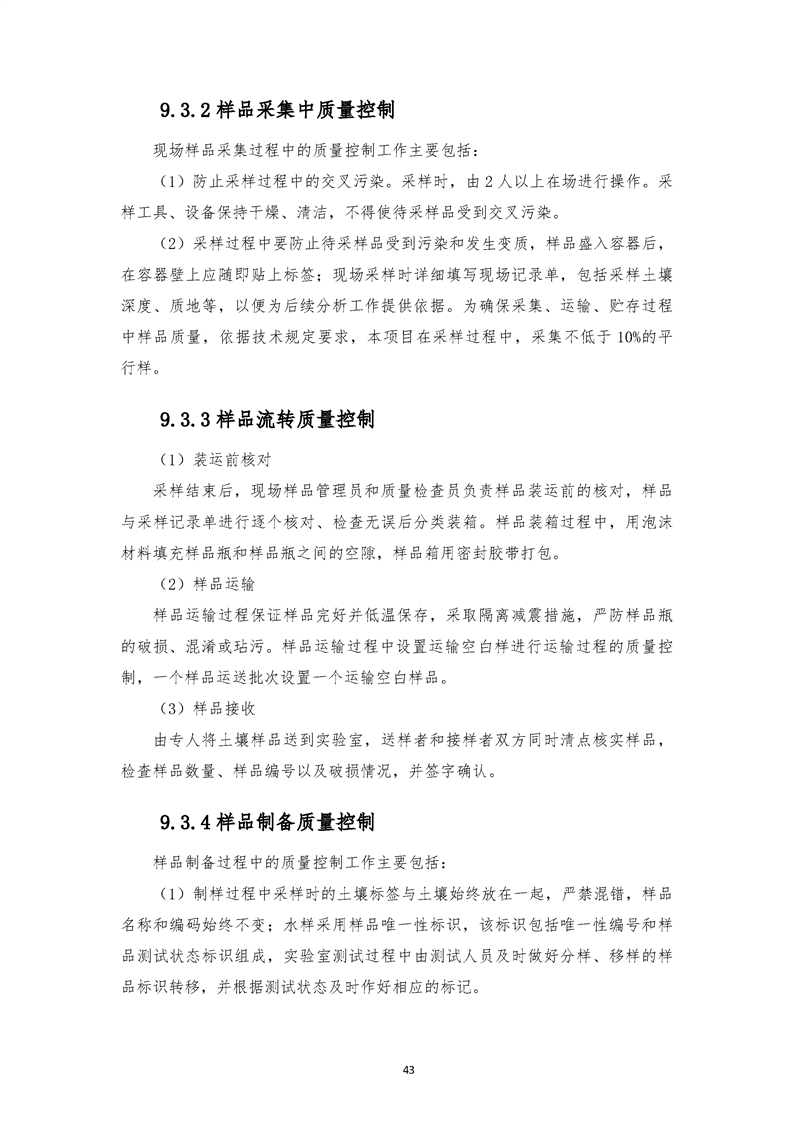 9.3.2 样品采集中质量控制

现场样品采集过程中的质量控制工作主要包括：

（1）防止采样过程中的交叉污染。采样时，由 2 人以上在场进行操作。采样工具、设备保持干燥、清洁，不得使待采样品受到交叉污染。

（2）采样过程中要防止待采样品受到污染和发生变质，样品盛入容器后，在容器壁上应随即贴上标签；现场采样时详细填写现场记录单，包括采样土壤深度、质地等，以便为后续分析工作提供依据。为确保采集、运输、贮存过程中样品质量，依据技术规定要求，本项目在采样过程中，采集不低于 10%的平行样。

9.3.3 样品流转质量控制

（1）装运前核对

采样结束后，现场样品管理员和质量检查员负责样品装运前的核对，样品与采样记录单进行逐个核对、检查无误后分类装箱。样品装箱过程中，用泡沫材料填充样品瓶和样品瓶之间的空隙，样品箱用密封胶带打包。

（2）样品运输

样品运输过程保证样品完好并低温保存，采取隔离减震措施，严防样品瓶的破损、混淆或玷污。样品运输过程中设置运输空白样进行运输过程的质量控制，一个样品运送批次设置一个运输空白样品。

（3）样品接收

由专人将土壤样品送到实验室，送样者和接样者双方同时清点核实样品，检查样品数量、样品编号以及破损情况，并签字确认。

9.3.4 样品制备质量控制

样品制备过程中的质量控制工作主要包括：

（1）制样过程中采样时的土壤标签与土壤始终放在一起，严禁混错，样品名称和编码始终不变；水样采用样品唯一性标识，该标识包括唯一性编号和样品测试状态标识组成，实验室测试过程中由测试人员及时做好分样、移样的样品标识转移，并根据测试状态及时作好相应的标记。

43